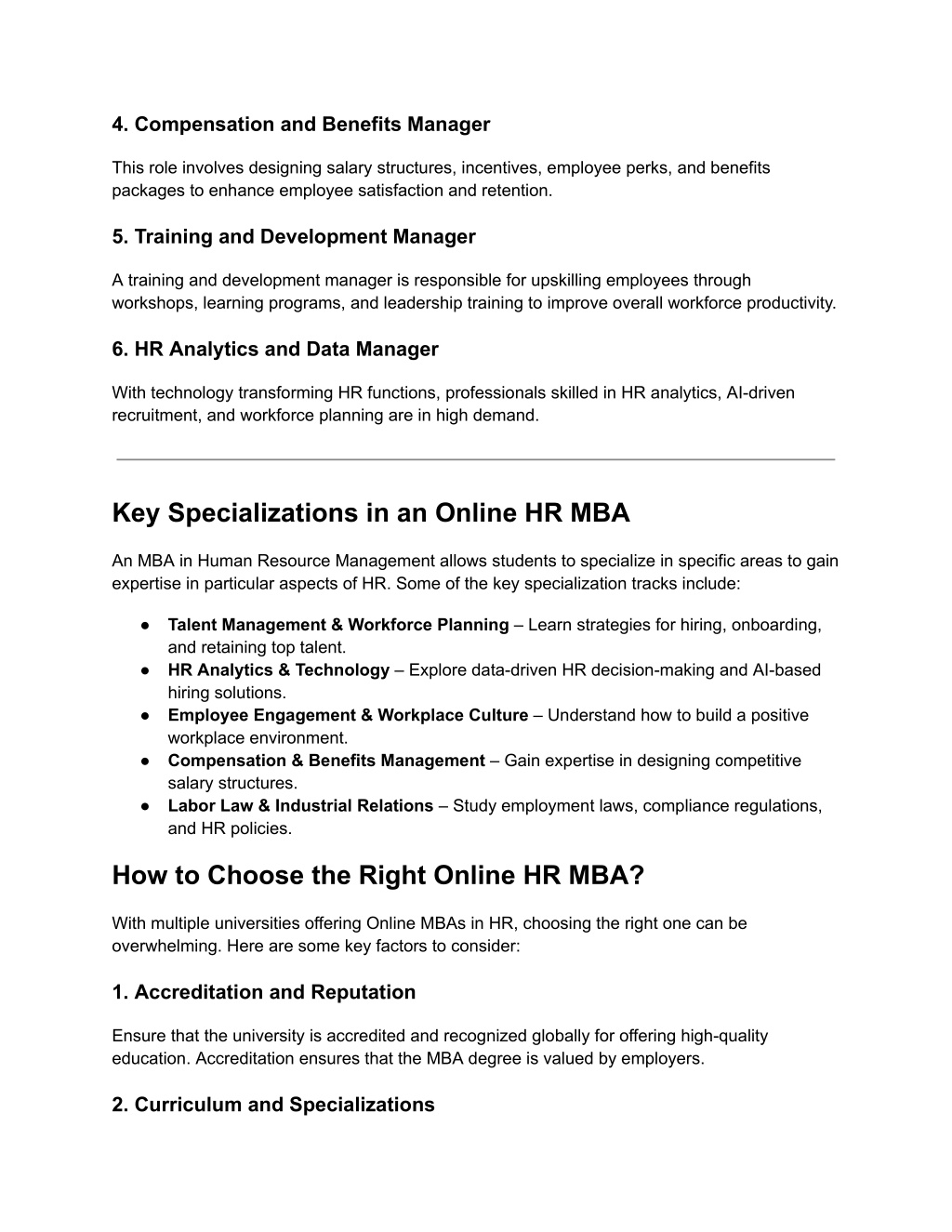 4. Compensation and Benefits Manager

This role involves designing salary structures, incentives, employee perks, and benefits packages to enhance employee satisfaction and retention.

5. Training and Development Manager

A training and development manager is responsible for upskilling employees through workshops, learning programs, and leadership training to improve overall workforce productivity.

6. HR Analytics and Data Manager

With technology transforming HR functions, professionals skilled in HR analytics, AI-driven recruitment, and workforce planning are in high demand.

Key Specializations in an Online HR MBA

An MBA in Human Resource Management allows students to specialize in specific areas to gain expertise in particular aspects of HR. Some of the key specialization tracks include:

● Talent Management & Workforce Planning – Learn strategies for hiring, onboarding, and retaining top talent.
● HR Analytics & Technology – Explore data-driven HR decision-making and AI-based hiring solutions.
● Employee Engagement & Workplace Culture – Understand how to build a positive workplace environment.
● Compensation & Benefits Management – Gain expertise in designing competitive salary structures.
● Labor Law & Industrial Relations – Study employment laws, compliance regulations, and HR policies.

How to Choose the Right Online HR MBA?

With multiple universities offering Online MBAs in HR, choosing the right one can be overwhelming. Here are some key factors to consider:

1. Accreditation and Reputation

Ensure that the university is accredited and recognized globally for offering high-quality education. Accreditation ensures that the MBA degree is valued by employers.

2. Curriculum and Specializations